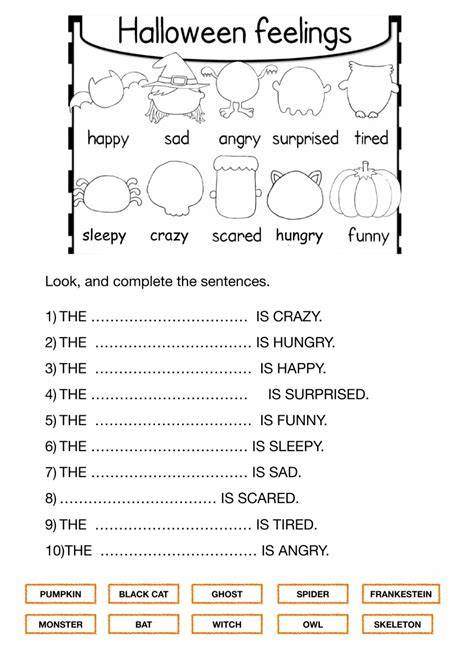 Halloween feelings

happy sad angry surprised tired

sleepy crazy scared hungry funny

Look, and complete the sentences.

1) THE ................................ IS CRAZY.

2) THE ................................ IS HUNGRY.

3) THE ................................ IS HAPPY.

4) THE ................................ IS SURPRISED.

5) THE ................................ IS FUNNY.

6) THE ................................ IS SLEEPY.

7) THE ................................ IS SAD.

8) ................................ IS SCARED.

9) THE ................................ IS TIRED.

10)THE ................................ IS ANGRY.

PUMPKIN BLACK CAT GHOST SPIDER FRANKESTEIN

MONSTER BAT WITCH OWL SKELETON